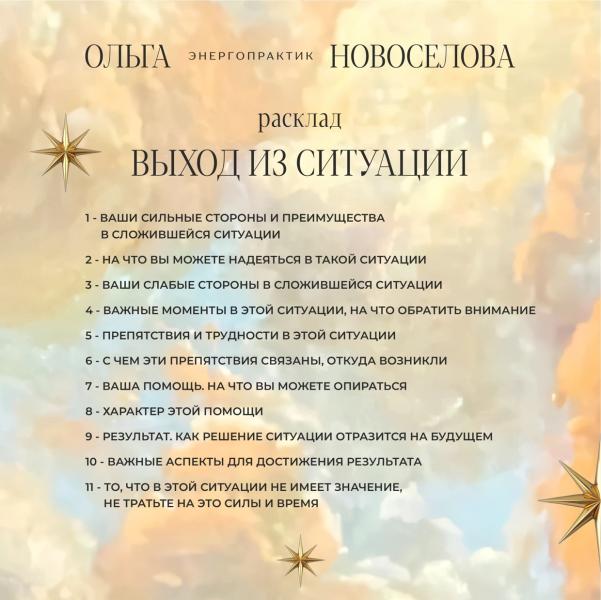 ОЛЬГА ЭНЕРГОПРАКТИК НОВОСЕЛОВА

расклад

ВЫХОД ИЗ СИТУАЦИИ

1 - ВАШИ СИЛЬНЫЕ СТОРОНЫ И ПРЕИМУЩЕСТВА В СЛОЖИВШЕЙСЯ СИТУАЦИИ

2 - НА ЧТО ВЫ МОЖЕТЕ НАДЕЯТЬСЯ В ТАКОЙ СИТУАЦИИ

3 - ВАШИ СЛАБЫЕ СТОРОНЫ В СЛОЖИВШЕЙСЯ СИТУАЦИИ

4 - ВАЖНЫЕ МОМЕНТЫ В ЭТОЙ СИТУАЦИИ, НА ЧТО ОБРАТИТЬ ВНИМАНИЕ

5 - ПРЕПЯТСТВИЯ И ТРУДНОСТИ В ЭТОЙ СИТУАЦИИ

6 - С ЧЕМ ЭТИ ПРЕПЯТСТВИЯ СВЯЗАНЫ, ОТКУДА ВОЗНИКЛИ

7 - ВАША ПОМОЩЬ. НА ЧТО ВЫ МОЖЕТЕ ОПИРАТЬСЯ

8 - ХАРАКТЕР ЭТОЙ ПОМОЩИ

9 - РЕЗУЛЬТАТ. КАК РЕШЕНИЕ СИТУАЦИИ ОТРАЗИТСЯ НА БУДУЩЕМ

10 - ВАЖНЫЕ АСПЕКТЫ ДЛЯ ДОСТИЖЕНИЯ РЕЗУЛЬТАТА

11 - ТО, ЧТО В ЭТОЙ СИТУАЦИИ НЕ ИМЕЕТ ЗНАЧЕНИЕ, НЕ ТРАТЬТЕ НА ЭТО СИЛЫ И ВРЕМЯ